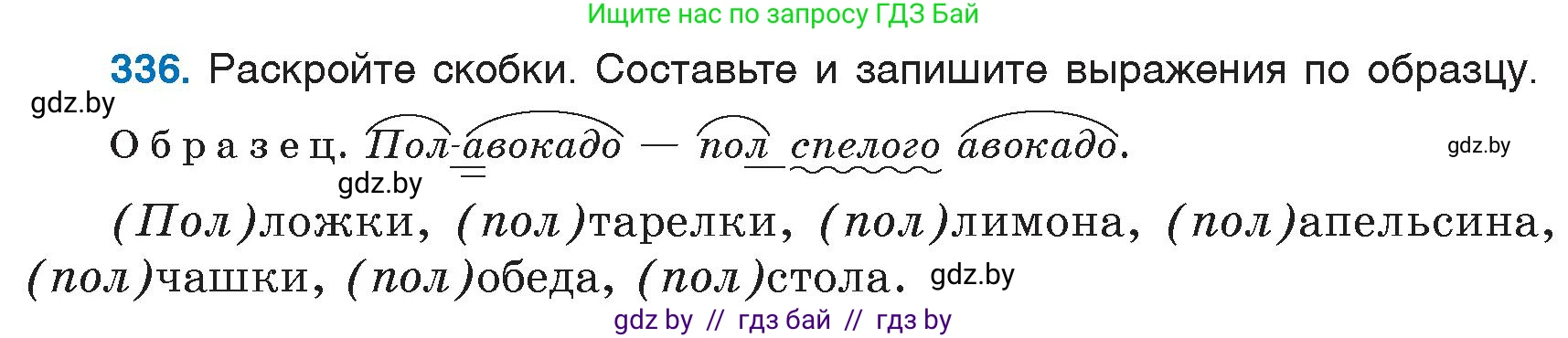 Ищите нас по запросу ГДЗ Бай

336. Раскройте скобки. Составьте и запишите выражения по образцу.

gdz.by

Образец. Пол-авокадо — пол спелого авокадо.

gdz.by

gdz.by

(Пол)ложки, (пол)тарелки, (пол)лимона, (пол)апельсина, (пол)чашки, (пол)обеда, (пол)стола.

gdz.by

gdz by // гдз бай // гдз by